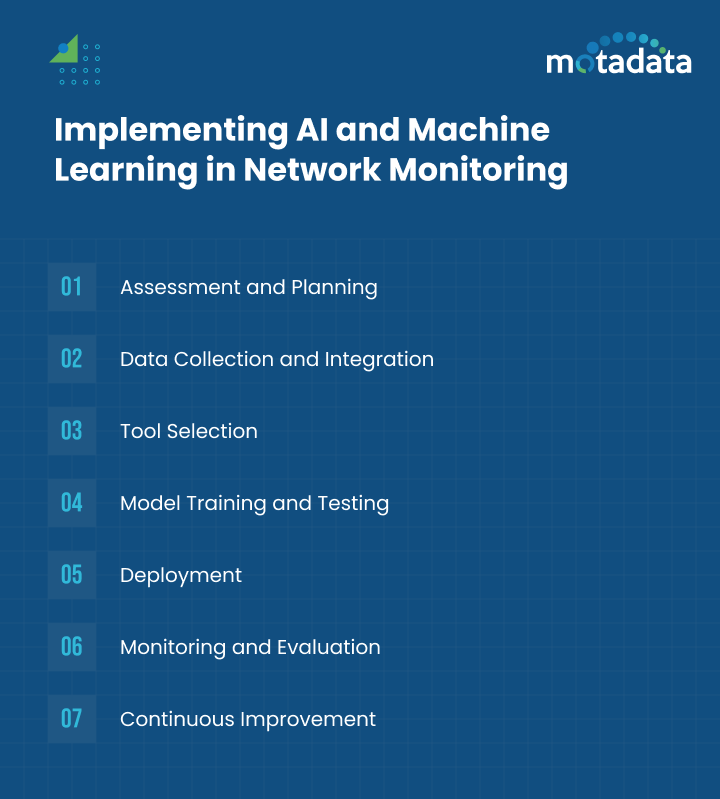 motadata

Implementing AI and Machine Learning in Network Monitoring

01 Assessment and Planning

02 Data Collection and Integration

03 Tool Selection

04 Model Training and Testing

05 Deployment

06 Monitoring and Evaluation

07 Continuous Improvement